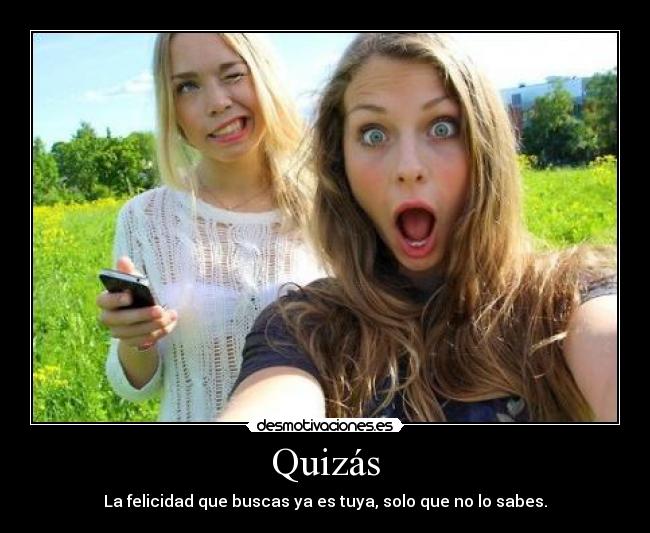 desmotivaciones.es

Quizás

La felicidad que buscas ya es tuya, solo que no lo sabes.